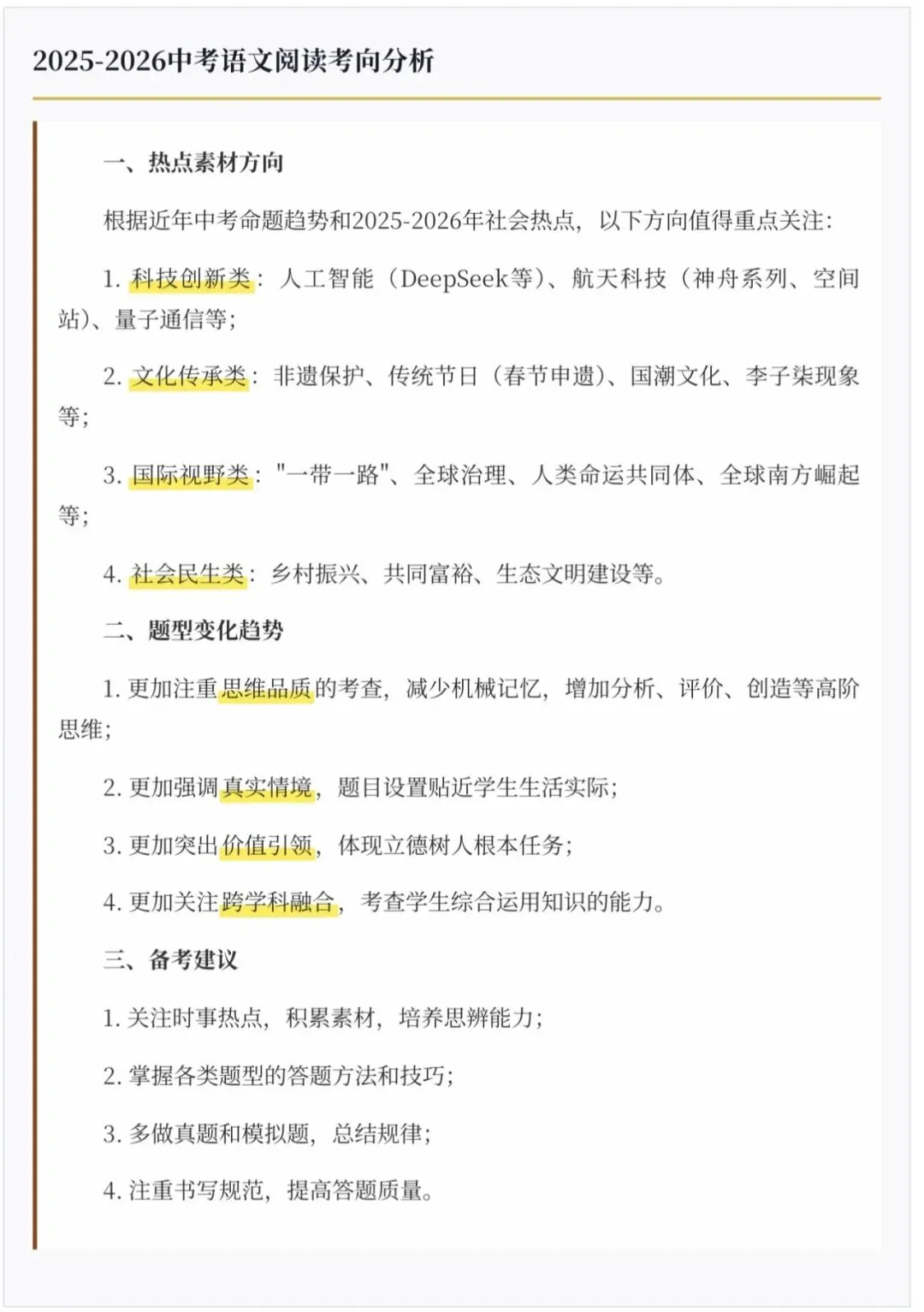 2025-2026中考语文阅读考向分析

一、热点素材方向

根据近年中考命题趋势和2025-2026年社会热点，以下方向值得重点关注：

1. 科技创新类：人工智能（DeepSeek等）、航天科技（神舟系列、空间站）、量子通信等；

2. 文化传承类：非遗保护、传统节日（春节申遗）、国潮文化、李子柒现象等；

3. 国际视野类："一带一路"、全球治理、人类命运共同体、全球南方崛起等；

4. 社会民生类：乡村振兴、共同富裕、生态文明建设等。

二、题型变化趋势

1. 更加注重思维品质的考查，减少机械记忆，增加分析、评价、创造等高阶思维；

2. 更加强调真实情境，题目设置贴近学生生活实际；

3. 更加突出价值引领，体现立德树人根本任务；

4. 更加关注跨学科融合，考查学生综合运用知识的能力。

三、备考建议

1. 关注时事热点，积累素材，培养思辨能力；

2. 掌握各类题型的答题方法和技巧；

3. 多做真题和模拟题，总结规律；

4. 注重书写规范，提高答题质量。